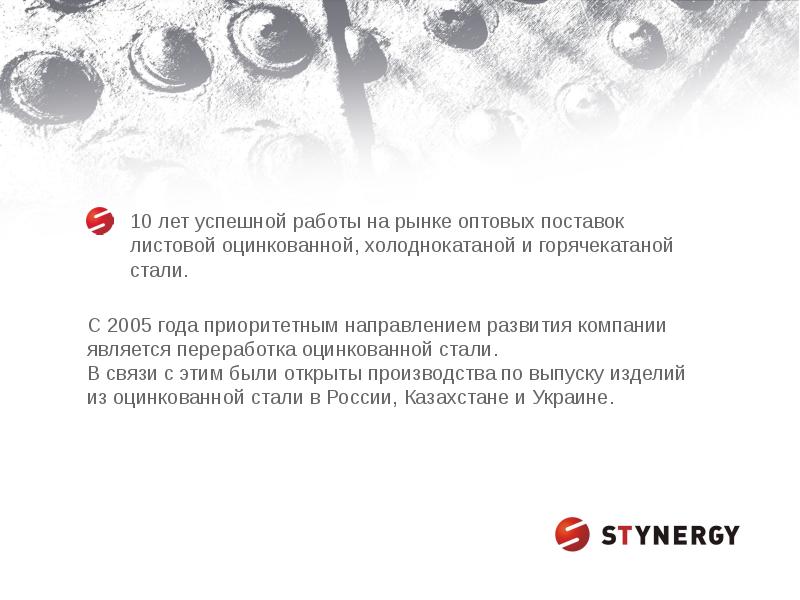 10 лет успешной работы на рынке оптовых поставок листовой оцинкованной, холоднокатаной и горячекатаной стали.

С 2005 года приоритетным направлением развития компании является переработка оцинкованной стали.
В связи с этим были открыты производства по выпуску изделий из оцинкованной стали в России, Казахстане и Украине.

STYNERGY